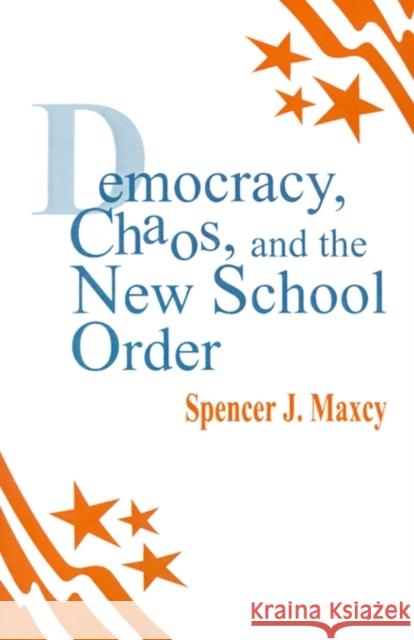 Democracy, Chaos, and the New School Order

Spencer J. Maxcy

Kraina Książek